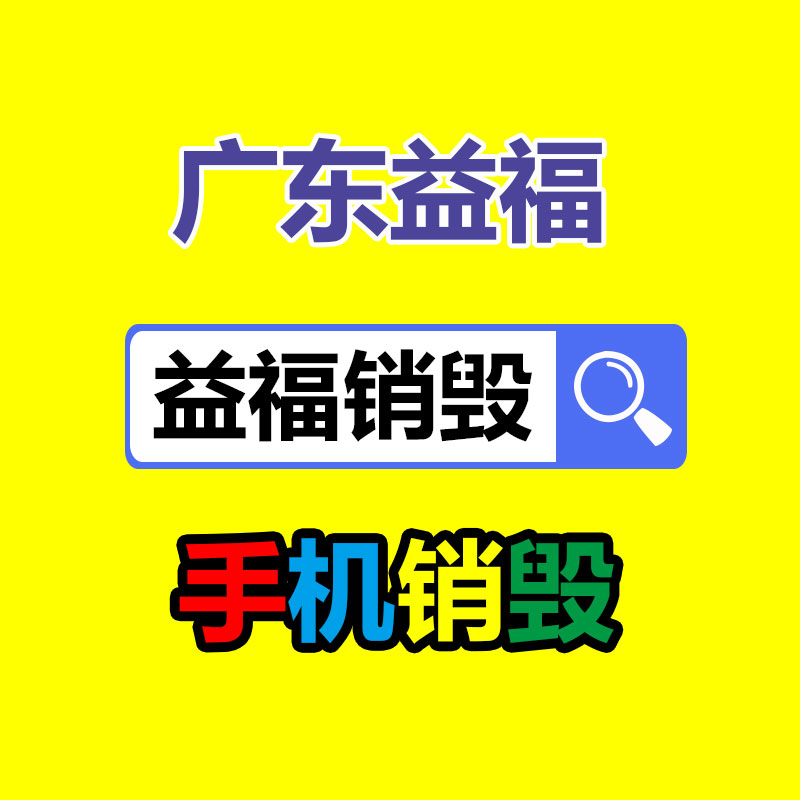 广东益福

益福销毁

手机销毁